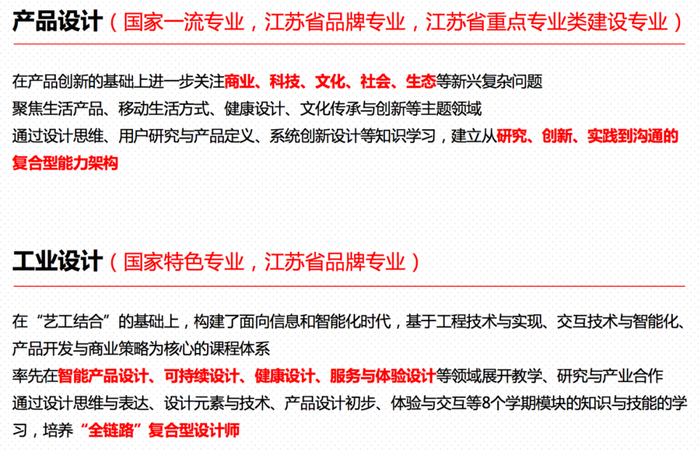 产品设计（国家一流专业，江苏省品牌专业，江苏省重点专业类建设专业）

在产品创新的基础上进一步关注商业、科技、文化、社会、生态等新兴复杂问题
聚焦生活产品、移动生活方式、健康设计、文化传承与创新等主题领域
通过设计思维、用户研究与产品定义、系统创新设计等知识学习，建立从研究、创新、实践到沟通的复合型能力架构

工业设计（国家特色专业，江苏省品牌专业）

在“艺工结合”的基础上，构建了面向信息和智能化时代，基于工程技术与实现、交互技术与智能化、产品开发与商业策略为核心的课程体系
率先在智能产品设计、可持续设计、健康设计、服务与体验设计等领域展开教学、研究与产业合作
通过设计思维与表达、设计元素与技术、产品设计初步、体验与交互等8个学期模块的知识与技能的学习，培养“全链路”复合型设计师